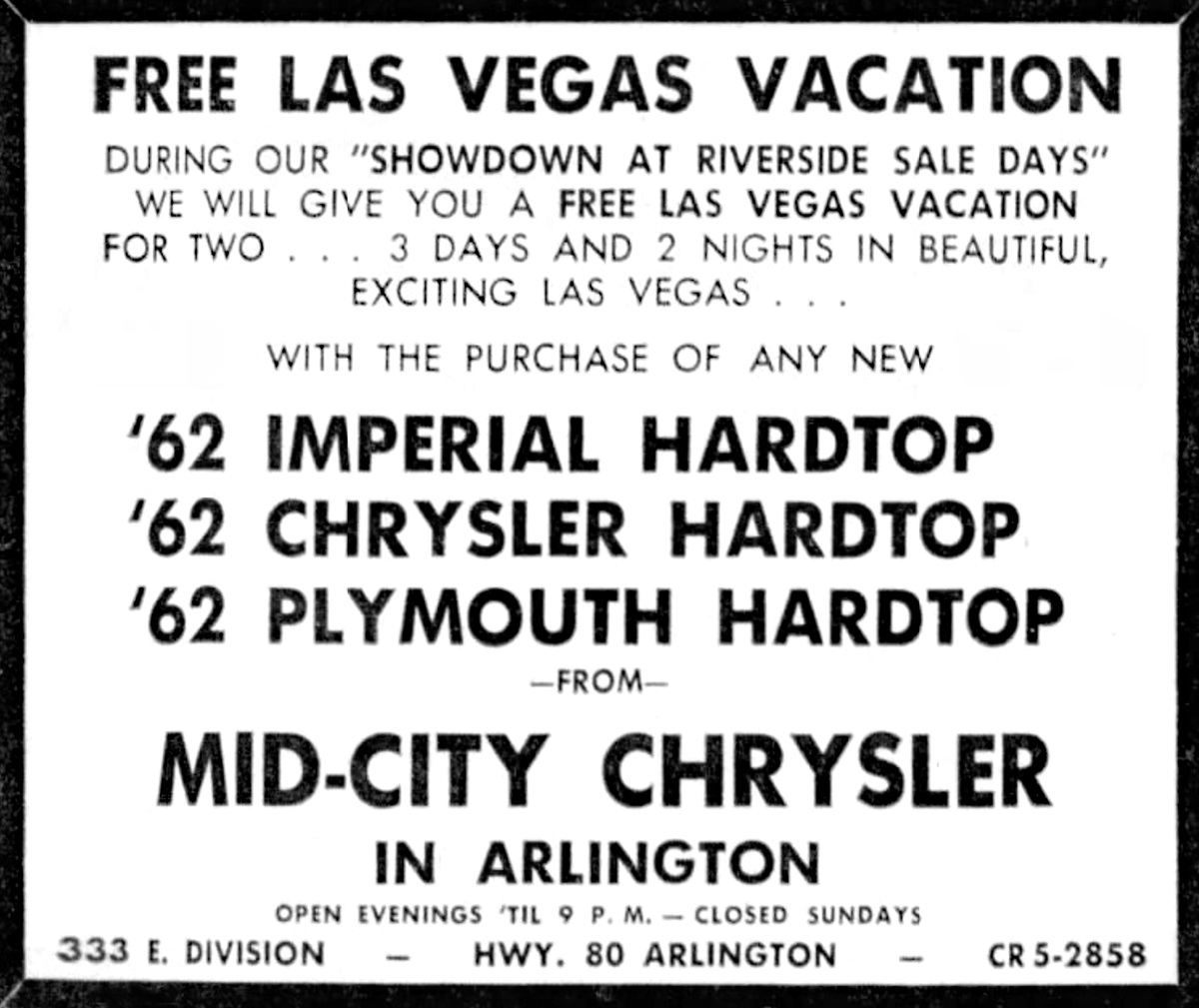 FREE LAS VEGAS VACATION

DURING OUR "SHOWDOWN AT RIVERSIDE SALE DAYS" WE WILL GIVE YOU A FREE LAS VEGAS VACATION FOR TWO . . . 3 DAYS AND 2 NIGHTS IN BEAUTIFUL, EXCITING LAS VEGAS . . .

WITH THE PURCHASE OF ANY NEW

'62 IMPERIAL HARDTOP
'62 CHRYSLER HARDTOP
'62 PLYMOUTH HARDTOP

—FROM—

MID-CITY CHRYSLER

IN ARLINGTON

OPEN EVENINGS 'TIL 9 P. M. — CLOSED SUNDAYS

333 E. DIVISION — HWY. 80 ARLINGTON — CR 5-2858